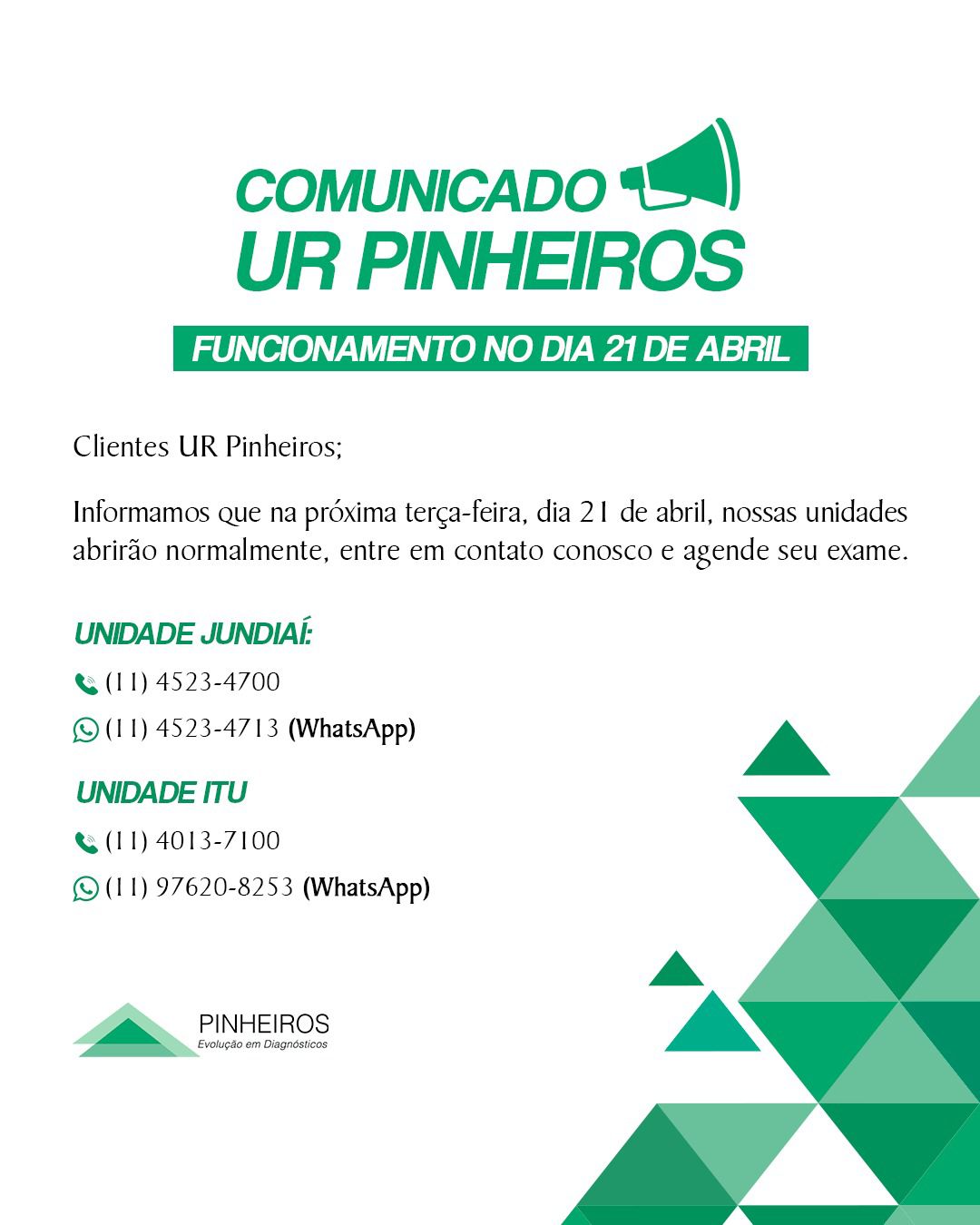 COMUNICADO
UR PINHEIROS

FUNCIONAMENTO NO DIA 21 DE ABRIL

Clientes UR Pinheiros;

Informamos que na próxima terça-feira, dia 21 de abril, nossas unidades abrirão normalmente, entre em contato conosco e agende seu exame.

UNIDADE JUNDIAÍ:

(11) 4523-4700

(11) 4523-4713 (WhatsApp)

UNIDADE ITU

(11) 4013-7100

(11) 97620-8253 (WhatsApp)

PINHEIROS
Evolução em Diagnósticos